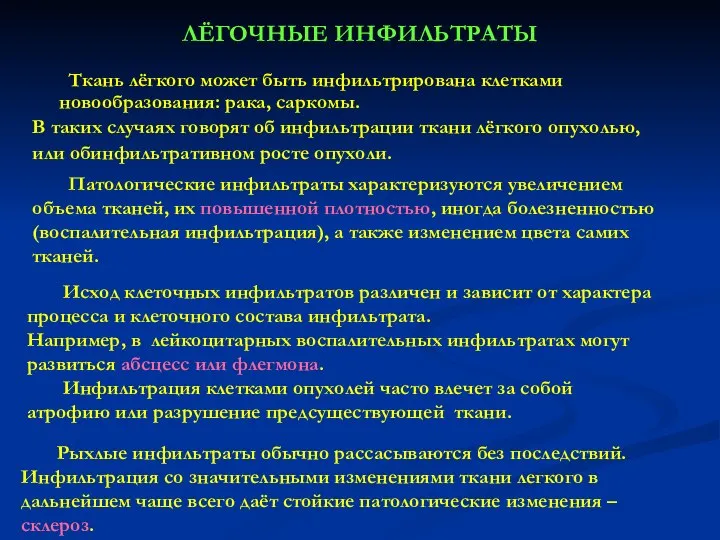 ЛЁГОЧНЫЕ ИНФИЛЬТРАТЫ

Ткань лёгкого может быть инфильтрирована клетками новообразования: рака, саркомы.
В таких случаях говорят об инфильтрации ткани лёгкого опухолью, или обинфильтративном росте опухоли.

Патологические инфильтраты характеризуются увеличением объема тканей, их повышенной плотностью, иногда болезненностью (воспалительная инфильтрация), а также изменением цвета самих тканей.

Исход клеточных инфильтратов различен и зависит от характера процесса и клеточного состава инфильтрата.
Например, в лейкоцитарных воспалительных инфильтратах могут развиться абсцесс или флегмона.
Инфильтрация клетками опухолей часто влечет за собой атрофию или разрушение предсуществующей ткани.

Рыхлые инфильтраты обычно рассасываются без последствий.
Инфильтрация со значительными изменениями ткани легкого в дальнейшем чаще всего даёт стойкие патологические изменения – склероз.